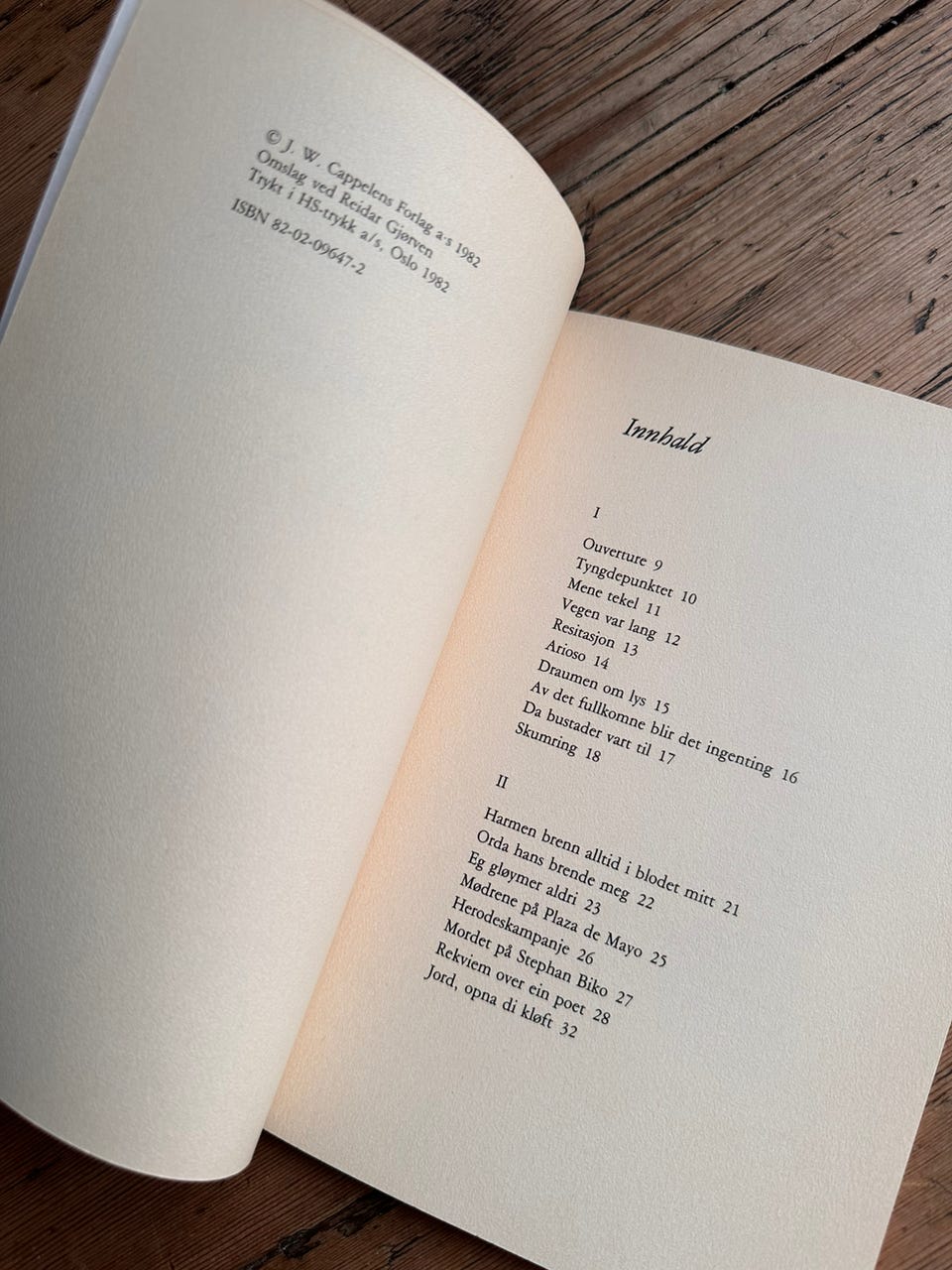 © J. W. Cappelens Forlag a·s 1982
Omslag ved Reidar Gjørven
Trykt i HS-trykk a/s, Oslo 1982
ISBN 82-02-09647-2

Innhald

I

Ouverture 9
Tyngdepunktet 10
Mene tekel 11
Vegen var lang 12
Resitasjon 13
Arioso 14
Draumen om lys 15
Av det fullkomne blir det ingenting 16
Da bustader vart til 17
Skumring 18

II

Harmen brenn alltid i blodet mitt 21
Orda hans brende meg 22
Eg gløymer aldri 23
Mødrene på Plaza de Mayo 25
Herodeskampanje 26
Mordet på Stephan Biko 27
Rekviem over ein poet 28
Jord, opna di kløft 32